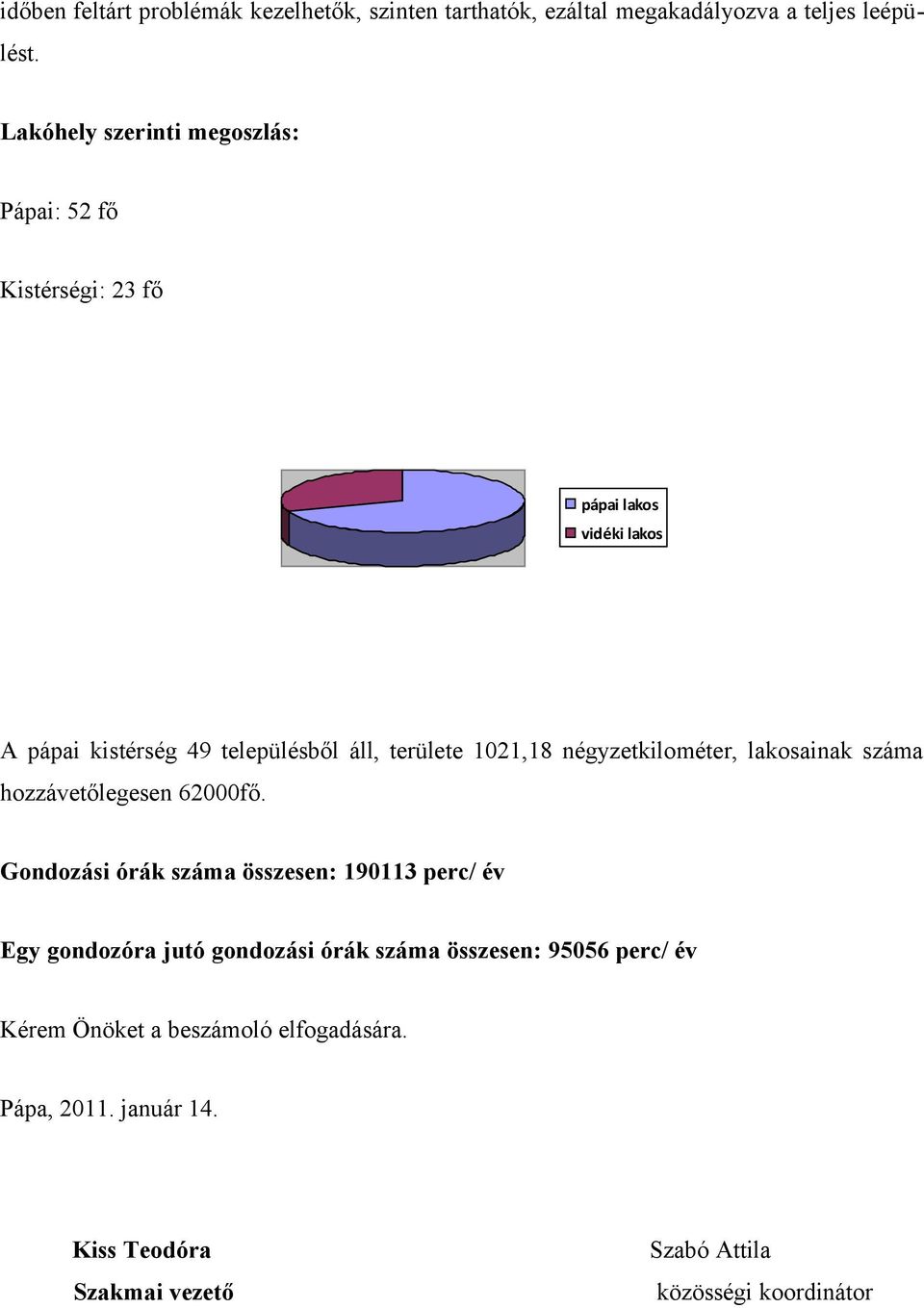 időben feltárt problémák kezelhetők, szinten tarthatók, ezáltal megakadályozva a teljes leépülést.

Lakóhely szerinti megoszlás:

Pápai: 52 fő

Kistérségi: 23 fő

pápai lakos
vidéki lakos

A pápai kistérség 49 településből áll, területe 1021,18 négyzetkilométer, lakosainak száma hozzávetőlegesen 62000fő.

Gondozási órák száma összesen: 190113 perc/ év

Egy gondozóra jutó gondozási órák száma összesen: 95056 perc/ év

Kérem Önöket a beszámoló elfogadására.

Pápa, 2011. január 14.

Kiss Teodóra
Szakmai vezető

Szabó Attila
közösségi koordinátor